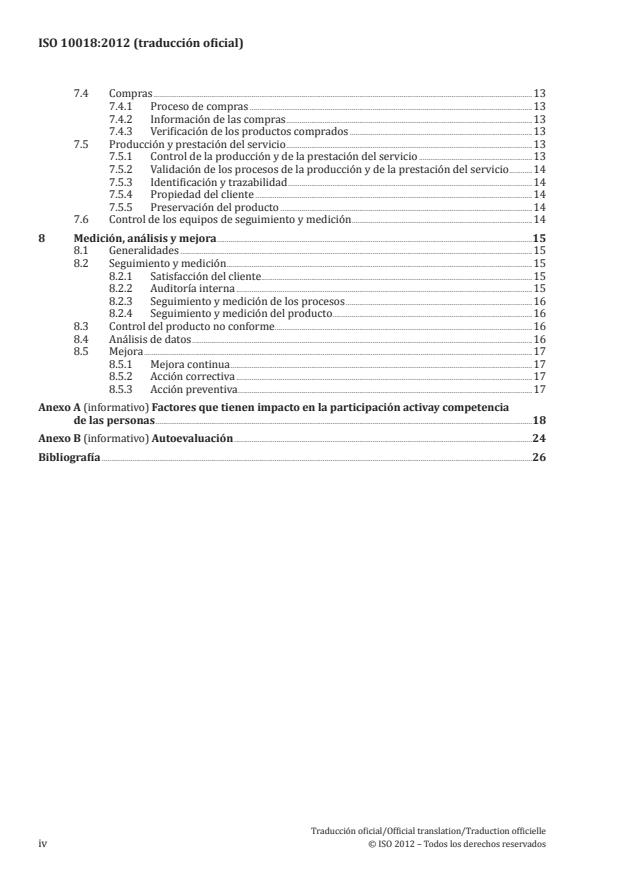 ISO 10018:2012 (traducción oficial)

7.4 Compras 13
7.4.1 Proceso de compras 13
7.4.2 Información de las compras 13
7.4.3 Verificación de los productos comprados 13
7.5 Producción y prestación del servicio 13
7.5.1 Control de la producción y de la prestación del servicio 13
7.5.2 Validación de los procesos de la producción y de la prestación del servicio 14
7.5.3 Identificación y trazabilidad 14
7.5.4 Propiedad del cliente 14
7.5.5 Preservación del producto 14
7.6 Control de los equipos de seguimiento y medición 14

8 Medición, análisis y mejora 15
8.1 Generalidades 15
8.2 Seguimiento y medición 15
8.2.1 Satisfacción del cliente 15
8.2.2 Auditoría interna 15
8.2.3 Seguimiento y medición de los procesos 16
8.2.4 Seguimiento y medición del producto 16
8.3 Control del producto no conforme 16
8.4 Análisis de datos 16
8.5 Mejora 17
8.5.1 Mejora continua 17
8.5.2 Acción correctiva 17
8.5.3 Acción preventiva 17

Anexo A (informativo) Factores que tienen impacto en la participación activay competencia de las personas 18

Anexo B (informativo) Autoevaluación 24

Bibliografía 26

iv

Traducción oficial/Official translation/Traduction officielle
© ISO 2012 – Todos los derechos reservados